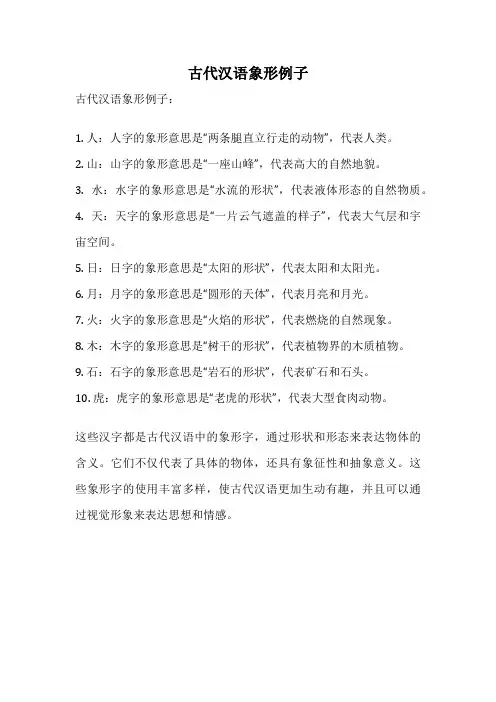 古代汉语象形例子

古代汉语象形例子：

1. 人：人字的象形意思是“两条腿直立行走的动物”，代表人类。

2. 山：山字的象形意思是“一座山峰”，代表高大的自然地貌。

3. 水：水字的象形意思是“水流的形状”，代表液体形态的自然物质。

4. 天：天字的象形意思是“一片云气遮盖的样子”，代表大气层和宇宙空间。

5. 日：日字的象形意思是“太阳的形状”，代表太阳和太阳光。

6. 月：月字的象形意思是“圆形的天体”，代表月亮和月光。

7. 火：火字的象形意思是“火焰的形状”，代表燃烧的自然现象。

8. 木：木字的象形意思是“树干的形状”，代表植物界的木质植物。

9. 石：石字的象形意思是“岩石的形状”，代表矿石和石头。

10. 虎：虎字的象形意思是“老虎的形状”，代表大型食肉动物。

这些汉字都是古代汉语中的象形字，通过形状和形态来表达物体的含义。它们不仅代表了具体的物体，还具有象征性和抽象意义。这些象形字的使用丰富多样，使古代汉语更加生动有趣，并且可以通过视觉形象来表达思想和情感。